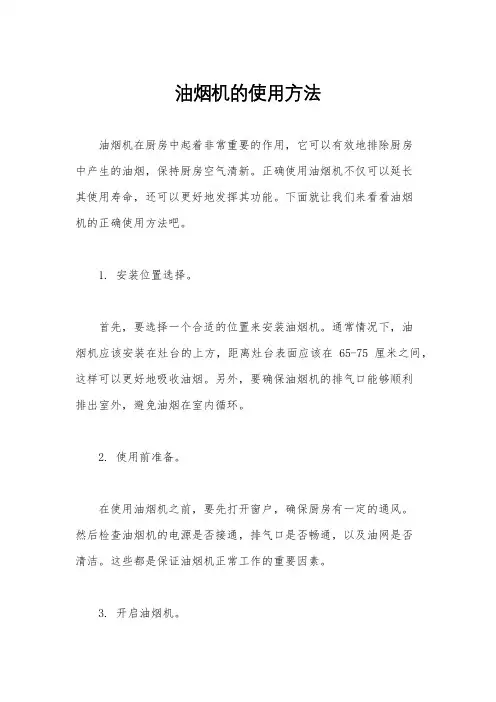 油烟机的使用方法

油烟机在厨房中起着非常重要的作用，它可以有效地排除厨房中产生的油烟，保持厨房空气清新。正确使用油烟机不仅可以延长其使用寿命，还可以更好地发挥其功能。下面就让我们来看看油烟机的正确使用方法吧。

1. 安装位置选择。

首先，要选择一个合适的位置来安装油烟机。通常情况下，油烟机应该安装在灶台的上方，距离灶台表面应该在 65-75 厘米之间，这样可以更好地吸收油烟。另外，要确保油烟机的排气口能够顺利排出室外，避免油烟在室内循环。

2. 使用前准备。

在使用油烟机之前，要先打开窗户，确保厨房有一定的通风。然后检查油烟机的电源是否接通，排气口是否畅通，以及油网是否清洁。这些都是保证油烟机正常工作的重要因素。

3. 开启油烟机。